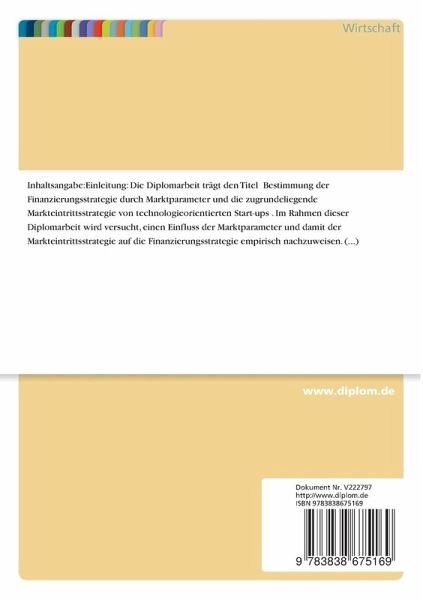 Wirtschaft

Inhaltsangabe:Einleitung: Die Diplomarbeit trägt den Titel Bestimmung der Finanzierungsstrategie durch Marktparameter und die zugrundeliegende Markteintrittsstrategie von technologieorientierten Start-ups . Im Rahmen dieser Diplomarbeit wird versucht, einen Einfluss der Marktparameter und damit der Markteintrittsstrategie auf die Finanzierungsstrategie empirisch nachzuweisen. (...)

www.diplom.de

Dokument Nr. V222797
http://www.diplom.de
ISBN 9783838675169

9 783838 675169